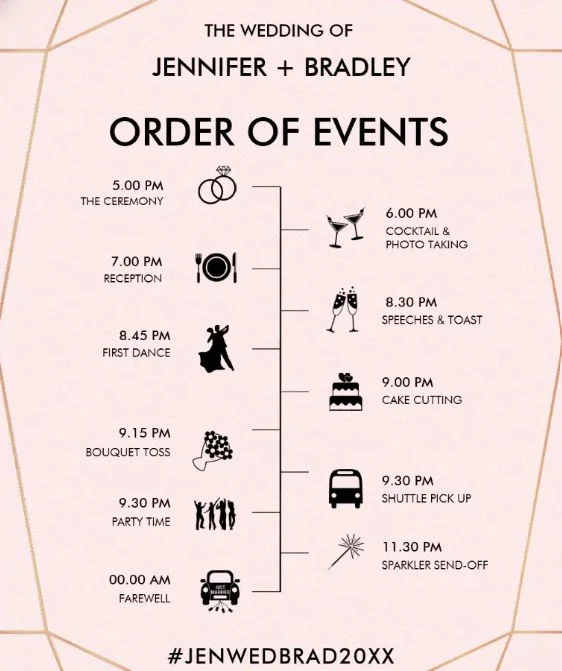 THE WEDDING OF

JENNIFER + BRADLEY

ORDER OF EVENTS

5.00 PM
THE CEREMONY

6.00 PM
COCKTAIL & PHOTO TAKING

7.00 PM
RECEPTION

8.30 PM
SPEECHES & TOAST

8.45 PM
FIRST DANCE

9.00 PM
CAKE CUTTING

9.15 PM
BOUQUET TOSS

9.30 PM
SHUTTLE PICK UP

9.30 PM
PARTY TIME

11.30 PM
SPARKLER SEND-OFF

00.00 AM
FAREWELL

JUST MARRIED

#JENWEDBRAD20XX